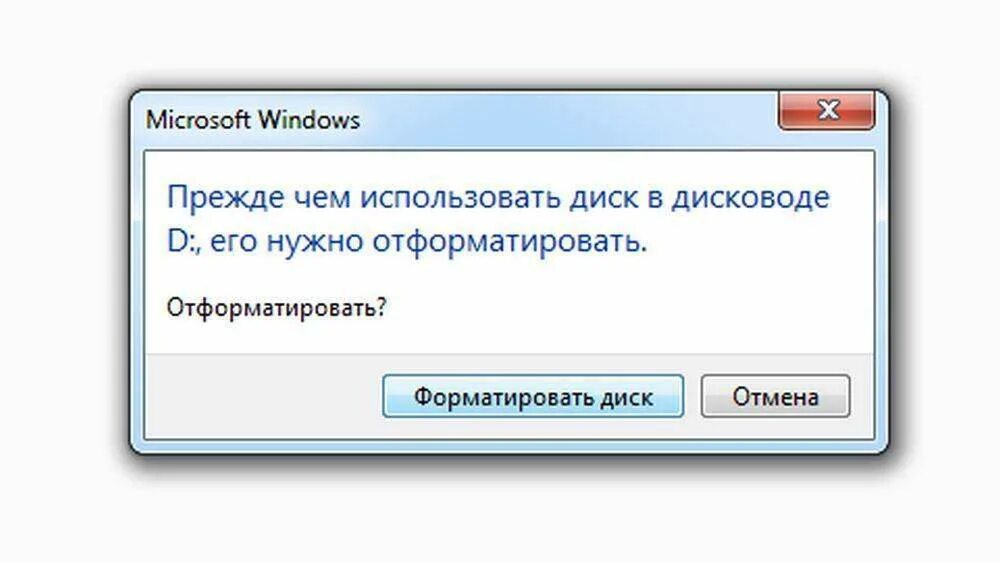 Microsoft Windows

Прежде чем использовать диск в дисководе D:, его нужно отформатировать.

Отформатировать?

Форматировать диск

Отмена